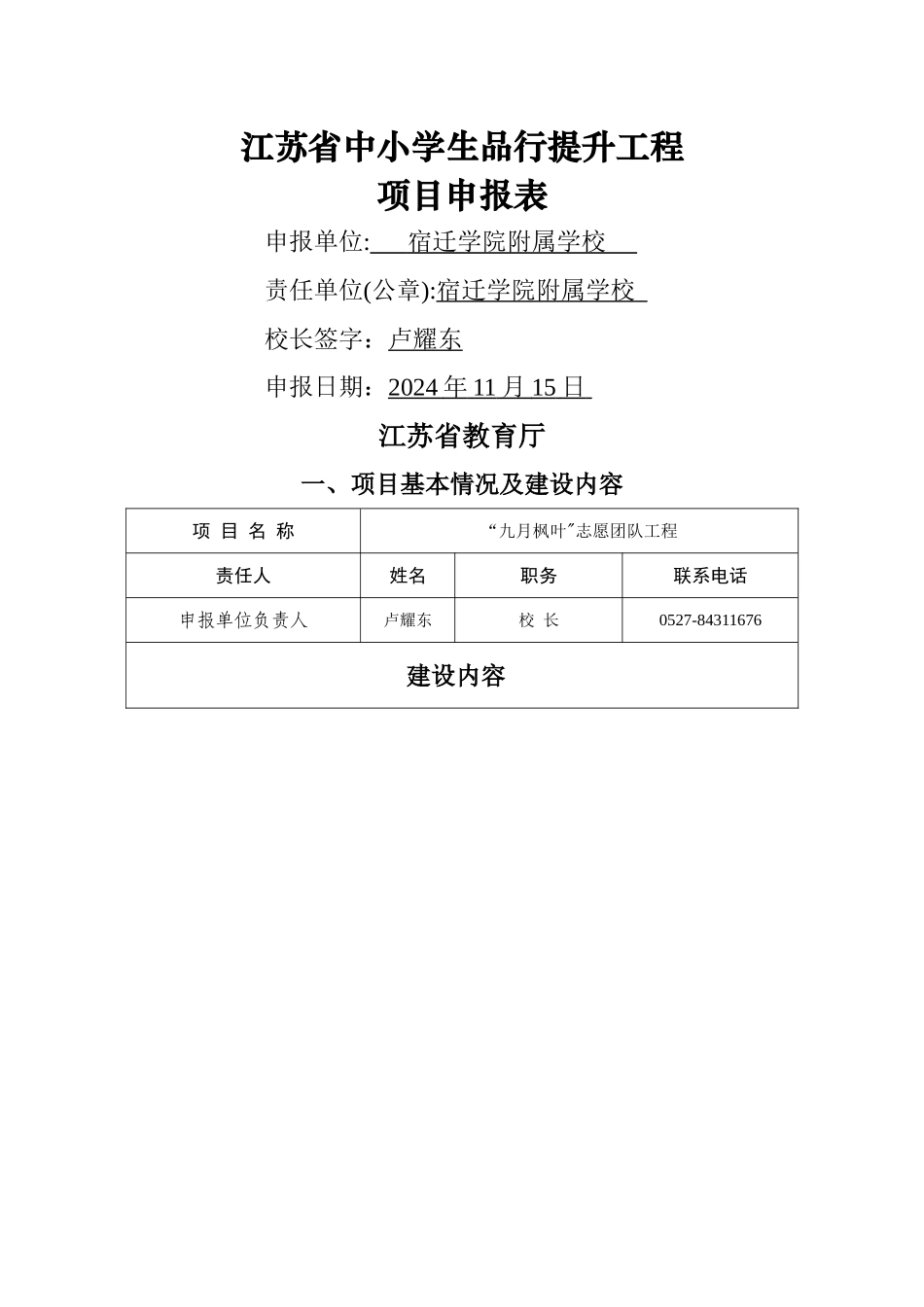 江苏省中小学生品行提升工程
项目申报表

申报单位: 宿迁学院附属学校

责任单位(公章):宿迁学院附属学校

校长签字：卢耀东

申报日期：2024 年 11 月 15 日

江苏省教育厅

一、项目基本情况及建设内容

| 项 目 名 称 | “九月枫叶”志愿团队工程 | | |
|---|---|---|---|
| 责任人 | 姓名 | 职务 | 联系电话 |
| 申报单位负责人 | 卢耀东 | 校 长 | 0527-84311676 |
| 建设内容 | | | |